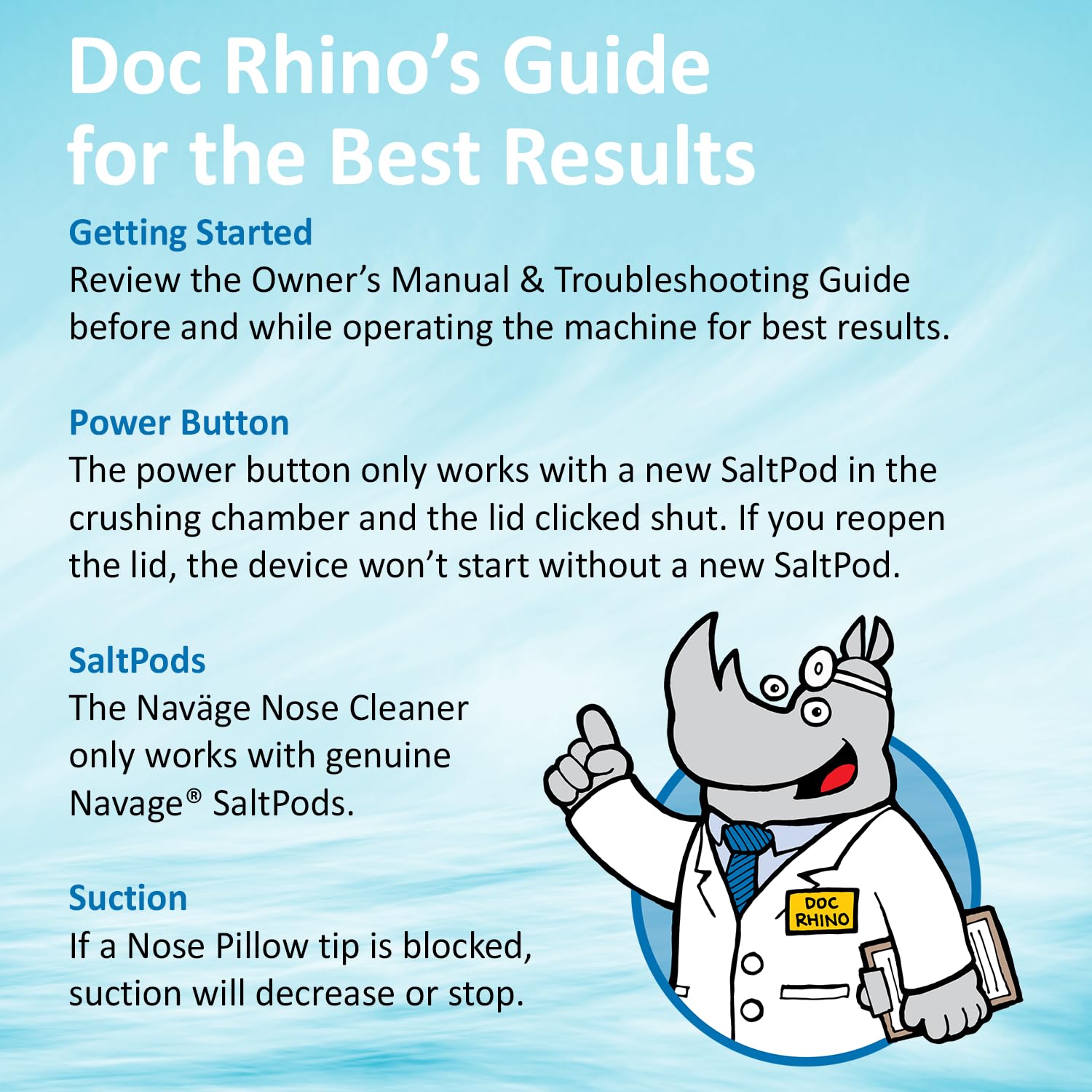 Doc Rhino's Guide for the Best Results

Getting Started
Review the Owner's Manual & Troubleshooting Guide before and while operating the machine for best results.

Power Button
The power button only works with a new SaltPod in the crushing chamber and the lid clicked shut. If you reopen the lid, the device won't start without a new SaltPod.

SaltPods
The Naväge Nose Cleaner only works with genuine Navage® SaltPods.

Suction
If a Nose Pillow tip is blocked, suction will decrease or stop.

DOC RHINO